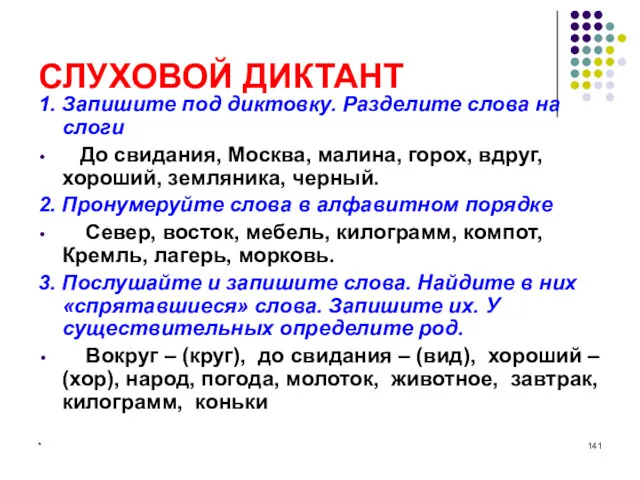 СЛУХОВОЙ ДИКТАНТ

1. Запишите под диктовку. Разделите слова на слоги

• До свидания, Москва, малина, горох, вдруг, хороший, земляника, черный.

2. Пронумеруйте слова в алфавитном порядке

• Север, восток, мебель, килограмм, компот, Кремль, лагерь, морковь.

3. Послушайте и запишите слова. Найдите в них «спрятавшиеся» слова. Запишите их. У существительных определите род.

• Вокруг – (круг), до свидания – (вид), хороший – (хор), народ, погода, молоток, животное, завтрак, килограмм, коньки

*

141